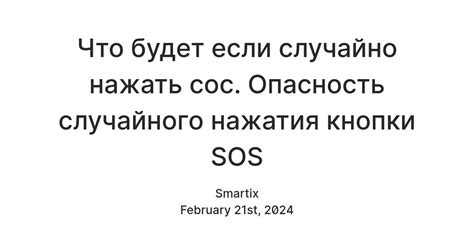 Что будет если случайно нажать сос. Опасность случайного нажатия кнопки SOS

Smartix
February 21st, 2024